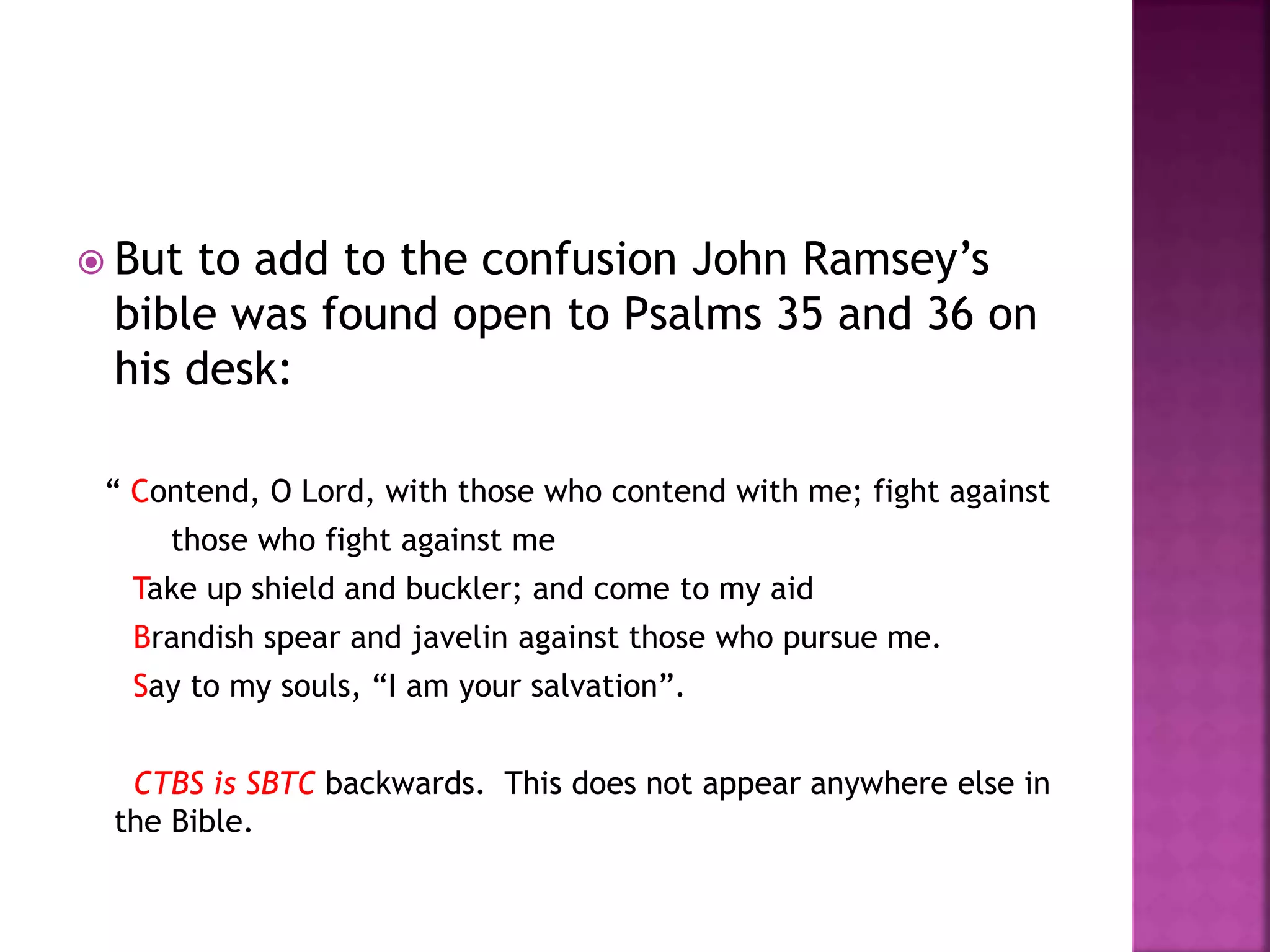 But to add to the confusion John Ramsey’s bible was found open to Psalms 35 and 36 on his desk:

“ Contend, O Lord, with those who contend with me; fight against those who fight against me

Take up shield and buckler; and come to my aid

Brandish spear and javelin against those who pursue me.

Say to my souls, “I am your salvation”.

CTBS is SBTC backwards. This does not appear anywhere else in the Bible.